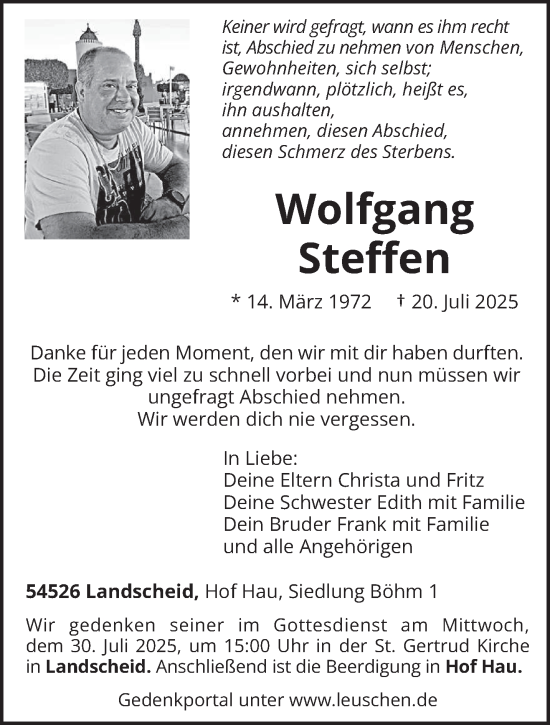 Keiner wird gefragt, wann es ihm recht ist, Abschied zu nehmen von Menschen, Gewohnheiten, sich selbst; irgendwann, plötzlich, heißt es, ihn aushalten, annehmen, diesen Abschied, diesen Schmerz des Sterbens.

Wolfgang Steffen

* 14. März 1972 † 20. Juli 2025

Danke für jeden Moment, den wir mit dir haben durften. Die Zeit ging viel zu schnell vorbei und nun müssen wir ungefragt Abschied nehmen. Wir werden dich nie vergessen.

In Liebe:
Deine Eltern Christa und Fritz
Deine Schwester Edith mit Familie
Dein Bruder Frank mit Familie
und alle Angehörigen

54526 Landscheid, Hof Hau, Siedlung Böhm 1

Wir gedenken seiner im Gottesdienst am Mittwoch, dem 30. Juli 2025, um 15:00 Uhr in der St. Gertrud Kirche in Landscheid. Anschließend ist die Beerdigung in Hof Hau.

Gedenkportal unter www.leuschen.de